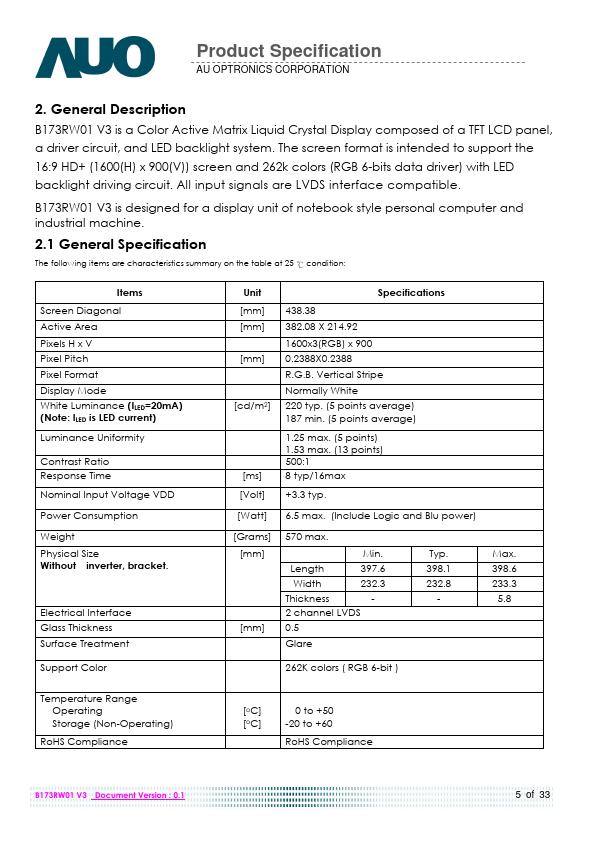 AUO

Product Specification
AU OPTRONICS CORPORATION

2. General Description
B173RW01 V3 is a Color Active Matrix Liquid Crystal Display composed of a TFT LCD panel, a driver circuit, and LED backlight system. The screen format is intended to support the 16:9 HD+ (1600(H) x 900(V)) screen and 262k colors (RGB 6-bits data driver) with LED backlight driving circuit. All input signals are LVDS interface compatible.

B173RW01 V3 is designed for a display unit of notebook style personal computer and industrial machine.

2.1 General Specification
The following items are characteristics summary on the table at 25 ℃ condition:

| Items | Unit | Specifications | | | |
|---|---|---|---|---|---|
| Screen Diagonal | [mm] | 438.38 | | | |
| Active Area | [mm] | 382.08 X 214.92 | | | |
| Pixels H x V | | 1600x3(RGB) x 900 | | | |
| Pixel Pitch | [mm] | 0.2388X0.2388 | | | |
| Pixel Format | | R.G.B. Vertical Stripe | | | |
| Display Mode | | Normally White | | | |
| White Luminance ($I_{LED}$=20mA) (Note: $I_{LED}$ is LED current) | [cd/m$^2$] | 220 typ. (5 points average) 187 min. (5 points average) | | | |
| Luminance Uniformity | | 1.25 max. (5 points) 1.53 max. (13 points) | | | |
| Contrast Ratio | | 500:1 | | | |
| Response Time | [ms] | 8 typ/16max | | | |
| Nominal Input Voltage VDD | [Volt] | +3.3 typ. | | | |
| Power Consumption | [Watt] | 6.5 max. (Include Logic and Blu power) | | | |
| Weight | [Grams] | 570 max. | | | |
| Physical Size Without inverter, bracket. | [mm] | | Min. | Typ. | Max. |
| | | Length | 397.6 | 398.1 | 398.6 |
| | | Width | 232.3 | 232.8 | 233.3 |
| | | Thickness | - | - | 5.8 |
| Electrical Interface | | 2 channel LVDS | | | |
| Glass Thickness | [mm] | 0.5 | | | |
| Surface Treatment | | Glare | | | |
| Support Color | | 262K colors ( RGB 6-bit ) | | | |
| Temperature Range Operating Storage (Non-Operating) | [°C] [°C] | 0 to +50 -20 to +60 | | | |
| RoHS Compliance | | RoHS Compliance | | | |

B173RW01 V3 Document Version : 0.1
5 of 33